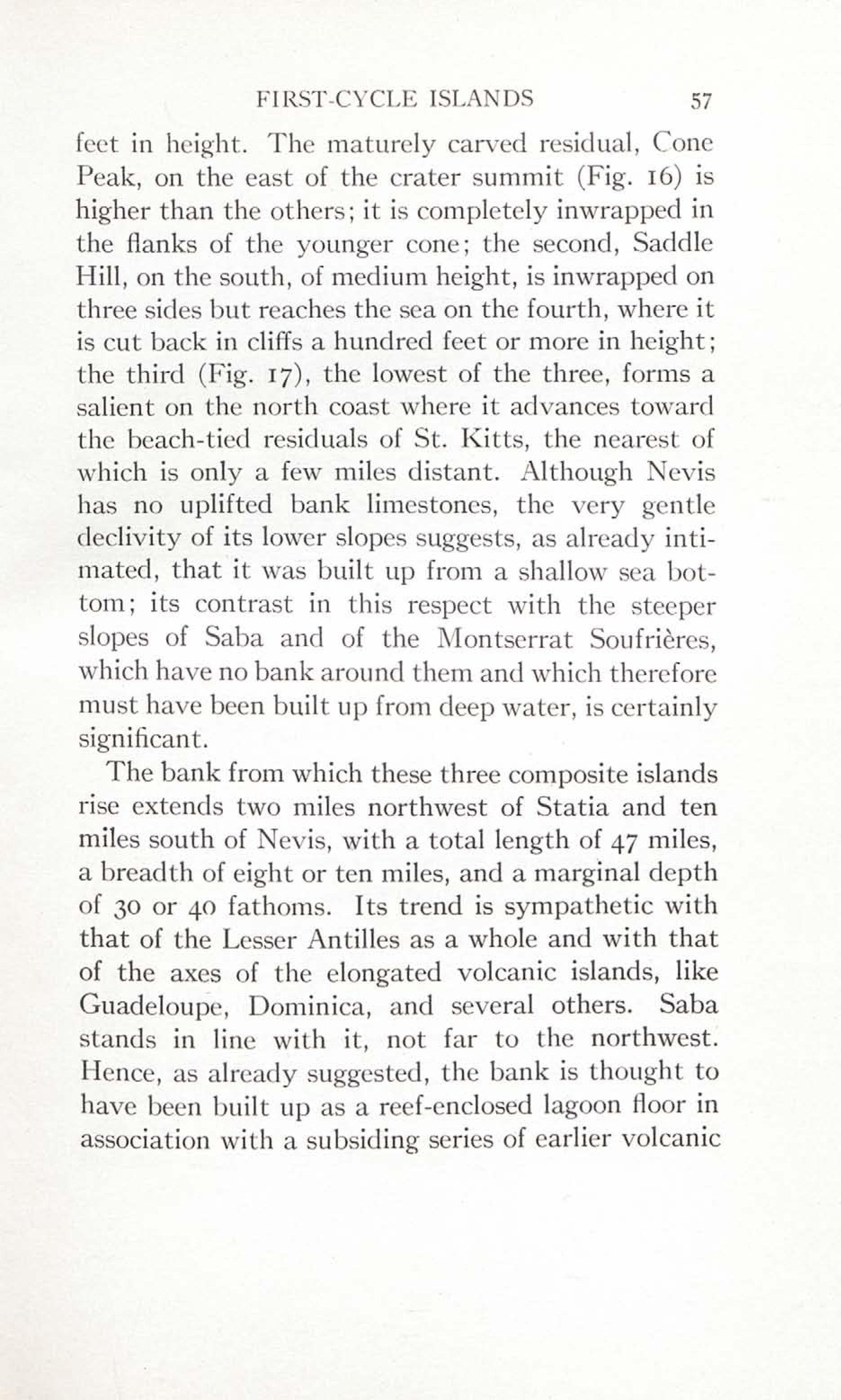 FIRST-CYCLE ISLANDS 57

feet in height. The maturely carved residual, Cone Peak, on the east of the crater summit (Fig. 16) is higher than the others; it is completely inwrapped in the flanks of the younger cone; the second, Saddle Hill, on the south, of medium height, is inwrapped on three sides but reaches the sea on the fourth, where it is cut back in cliffs a hundred feet or more in height; the third (Fig. 17), the lowest of the three, forms a salient on the north coast where it advances toward the beach-tied residuals of St. Kitts, the nearest of which is only a few miles distant. Although Nevis has no uplifted bank limestones, the very gentle declivity of its lower slopes suggests, as already intimated, that it was built up from a shallow sea bottom; its contrast in this respect with the steeper slopes of Saba and of the Montserrat Soufrières, which have no bank around them and which therefore must have been built up from deep water, is certainly significant.

The bank from which these three composite islands rise extends two miles northwest of Statia and ten miles south of Nevis, with a total length of 47 miles, a breadth of eight or ten miles, and a marginal depth of 30 or 40 fathoms. Its trend is sympathetic with that of the Lesser Antilles as a whole and with that of the axes of the elongated volcanic islands, like Guadeloupe, Dominica, and several others. Saba stands in line with it, not far to the northwest. Hence, as already suggested, the bank is thought to have been built up as a reef-enclosed lagoon floor in association with a subsiding series of earlier volcanic